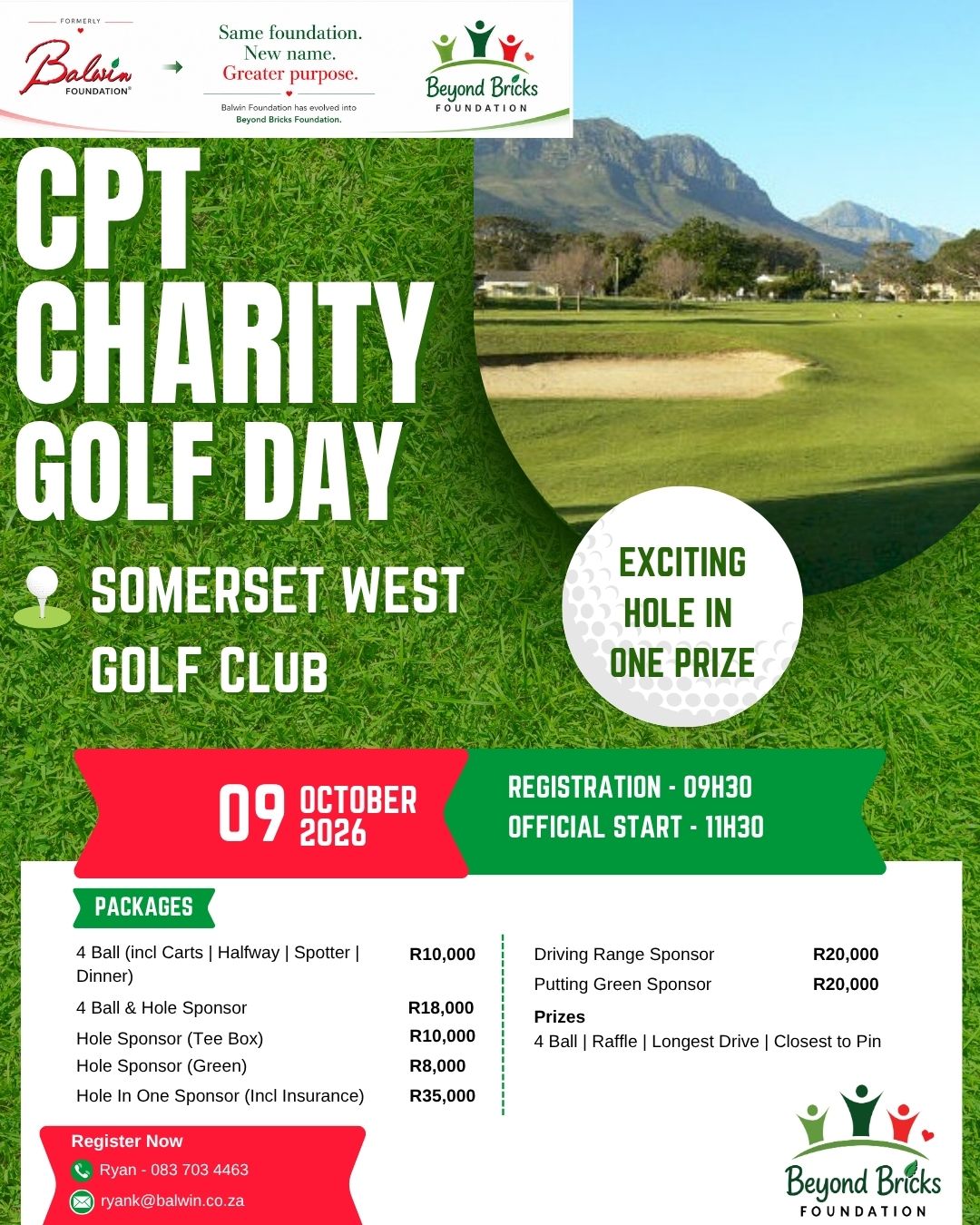 FORMERLY

Balwin
FOUNDATION®

Same foundation.
New name.
Greater purpose.

Balwin Foundation has evolved into Beyond Bricks Foundation.

Beyond Bricks
FOUNDATION

CPT
CHARITY
GOLF DAY

SOMERSET WEST
GOLF CLUB

EXCITING
HOLE IN
ONE PRIZE

09 OCTOBER
2026

REGISTRATION - 09H30
OFFICIAL START - 11H30

PACKAGES

4 Ball (incl Carts | Halfway | Spotter | Dinner) R10,000
4 Ball & Hole Sponsor R18,000
Hole Sponsor (Tee Box) R10,000
Hole Sponsor (Green) R8,000
Hole In One Sponsor (Incl Insurance) R35,000

Driving Range Sponsor R20,000
Putting Green Sponsor R20,000

Prizes
4 Ball | Raffle | Longest Drive | Closest to Pin

Register Now
Ryan - 083 703 4463
ryank@balwin.co.za

Beyond Bricks
FOUNDATION